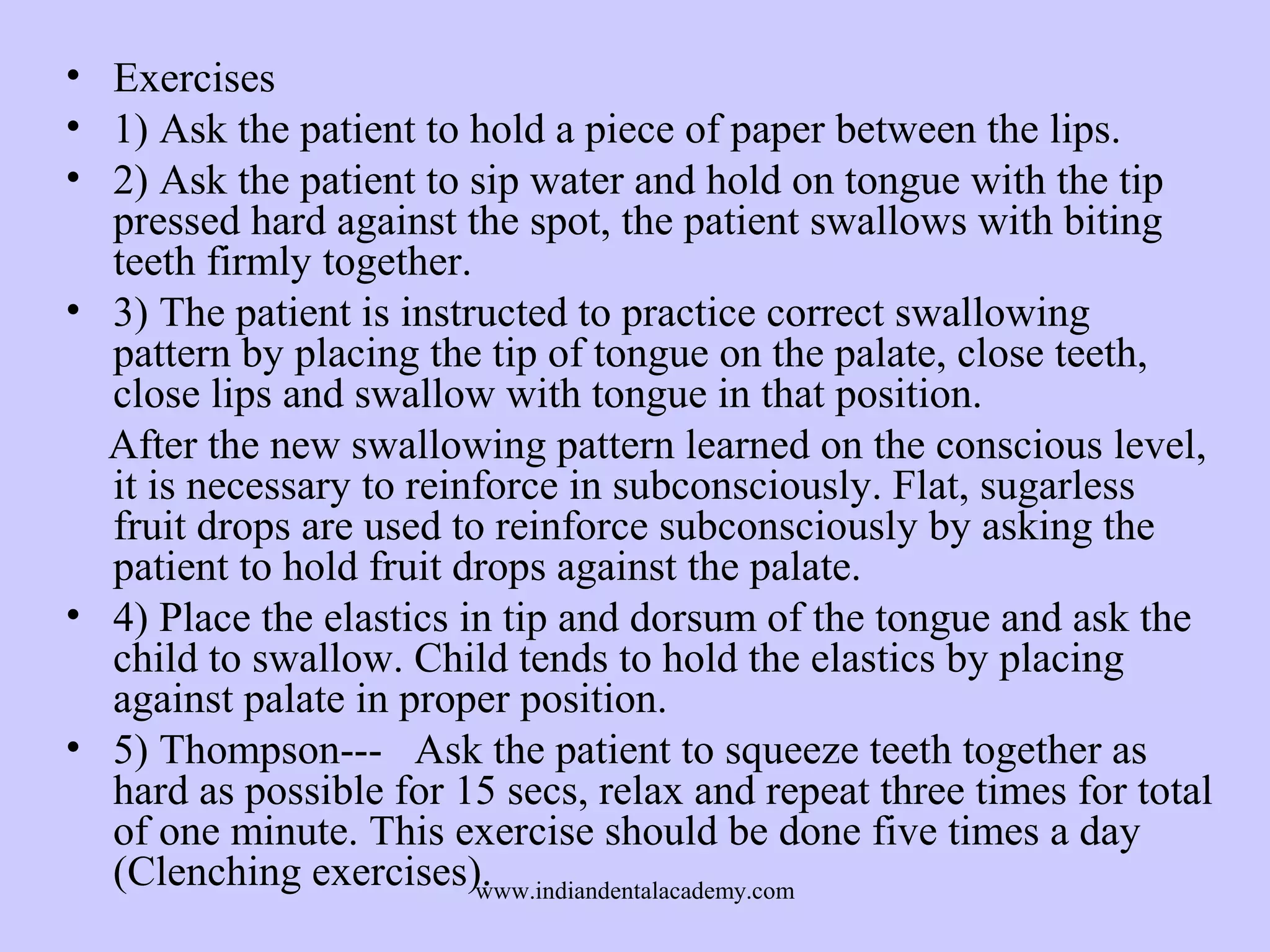 • Exercises
• 1) Ask the patient to hold a piece of paper between the lips.
• 2) Ask the patient to sip water and hold on tongue with the tip pressed hard against the spot, the patient swallows with biting teeth firmly together.
• 3) The patient is instructed to practice correct swallowing pattern by placing the tip of tongue on the palate, close teeth, close lips and swallow with tongue in that position.

After the new swallowing pattern learned on the conscious level, it is necessary to reinforce in subconsciously. Flat, sugarless fruit drops are used to reinforce subconsciously by asking the patient to hold fruit drops against the palate.
• 4) Place the elastics in tip and dorsum of the tongue and ask the child to swallow. Child tends to hold the elastics by placing against palate in proper position.
• 5) Thompson--- Ask the patient to squeeze teeth together as hard as possible for 15 secs, relax and repeat three times for total of one minute. This exercise should be done five times a day (Clenching exercises).

www.indiandentalacademy.com